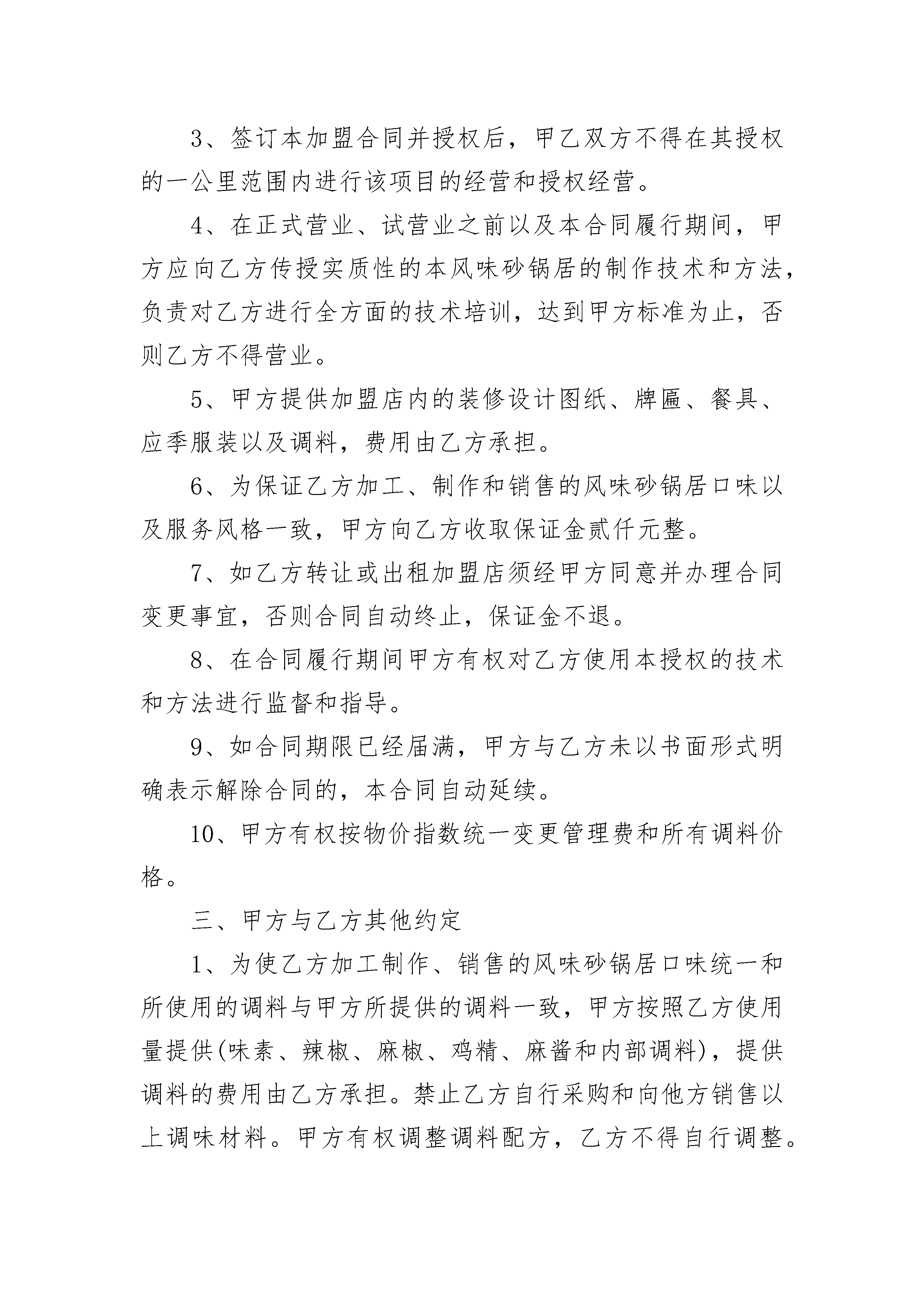 3、签订本加盟合同并授权后，甲乙双方不得在其授权的一公里范围内进行该项目的经营和授权经营。

4、在正式营业、试营业之前以及本合同履行期间，甲方应向乙方传授实质性的本风味砂锅居的制作技术和方法，负责对乙方进行全方面的技术培训，达到甲方标准为止，否则乙方不得营业。

5、甲方提供加盟店内的装修设计图纸、牌匾、餐具、应季服装以及调料，费用由乙方承担。

6、为保证乙方加工、制作和销售的风味砂锅居口味以及服务风格一致，甲方向乙方收取保证金贰仟元整。

7、如乙方转让或出租加盟店须经甲方同意并办理合同变更事宜，否则合同自动终止，保证金不退。

8、在合同履行期间甲方有权对乙方使用本授权的技术和方法进行监督和指导。

9、如合同期限已经届满，甲方与乙方未以书面形式明确表示解除合同的，本合同自动延续。

10、甲方有权按物价指数统一变更管理费和所有调料价格。

三、甲方与乙方其他约定

1、为使乙方加工制作、销售的风味砂锅居口味统一和所使用的调料与甲方所提供的调料一致，甲方按照乙方使用量提供(味素、辣椒、麻椒、鸡精、麻酱和内部调料)，提供调料的费用由乙方承担。禁止乙方自行采购和向他方销售以上调味材料。甲方有权调整调料配方，乙方不得自行调整。